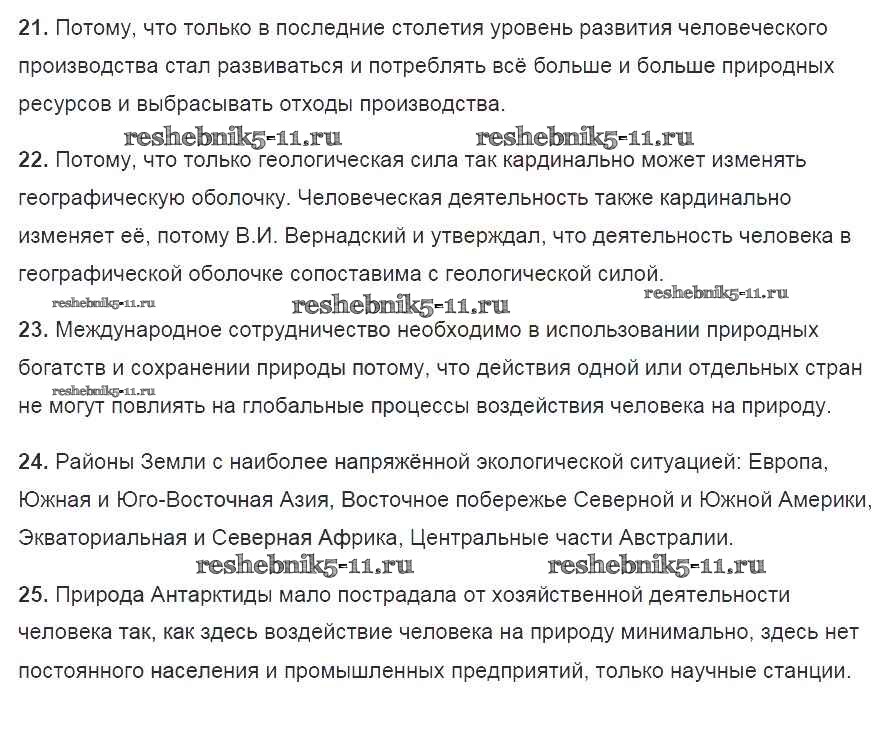 **21.** Потому, что только в последние столетия уровень развития человеческого производства стал развиваться и потреблять всё больше и больше природных ресурсов и выбрасывать отходы производства.

reshebnik5-11.ru reshebnik5-11.ru

**22.** Потому, что только геологическая сила так кардинально может изменять географическую оболочку. Человеческая деятельность также кардинально изменяет её, потому В.И. Вернадский и утверждал, что деятельность человека в географической оболочке сопоставима с геологической силой.

reshebnik5-11.ru reshebnik5-11.ru reshebnik5-11.ru

**23.** Международное сотрудничество необходимо в использовании природных богатств и сохранении природы потому, что действия одной или отдельных стран не могут повлиять на глобальные процессы воздействия человека на природу.

reshebnik5-11.ru

**24.** Районы Земли с наиболее напряжённой экологической ситуацией: Европа, Южная и Юго-Восточная Азия, Восточное побережье Северной и Южной Америки, Экваториальная и Северная Африка, Центральные части Австралии.

reshebnik5-11.ru reshebnik5-11.ru

**25.** Природа Антарктиды мало пострадала от хозяйственной деятельности человека так, как здесь воздействие человека на природу минимально, здесь нет постоянного населения и промышленных предприятий, только научные станции.